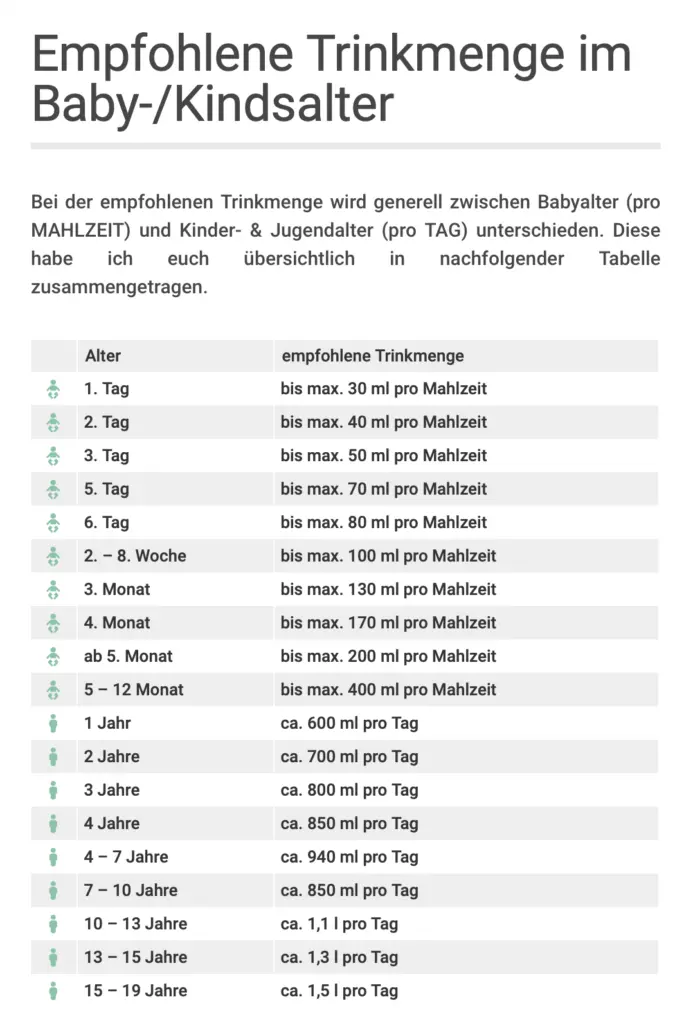 Empfohlene Trinkmenge im Baby-/Kindsalter

Bei der empfohlenen Trinkmenge wird generell zwischen Babyalter (pro MAHLZEIT) und Kinder- & Jugendalter (pro TAG) unterschieden. Diese habe ich euch übersichtlich in nachfolgender Tabelle zusammengetragen.

| | Alter | empfohlene Trinkmenge |
|---|---|---|
| | 1. Tag | bis max. 30 ml pro Mahlzeit |
| | 2. Tag | bis max. 40 ml pro Mahlzeit |
| | 3. Tag | bis max. 50 ml pro Mahlzeit |
| | 5. Tag | bis max. 70 ml pro Mahlzeit |
| | 6. Tag | bis max. 80 ml pro Mahlzeit |
| | 2. – 8. Woche | bis max. 100 ml pro Mahlzeit |
| | 3. Monat | bis max. 130 ml pro Mahlzeit |
| | 4. Monat | bis max. 170 ml pro Mahlzeit |
| | ab 5. Monat | bis max. 200 ml pro Mahlzeit |
| | 5 – 12 Monat | bis max. 400 ml pro Mahlzeit |
| | 1 Jahr | ca. 600 ml pro Tag |
| | 2 Jahre | ca. 700 ml pro Tag |
| | 3 Jahre | ca. 800 ml pro Tag |
| | 4 Jahre | ca. 850 ml pro Tag |
| | 4 – 7 Jahre | ca. 940 ml pro Tag |
| | 7 – 10 Jahre | ca. 850 ml pro Tag |
| | 10 – 13 Jahre | ca. 1,1 l pro Tag |
| | 13 – 15 Jahre | ca. 1,3 l pro Tag |
| | 15 – 19 Jahre | ca. 1,5 l pro Tag |